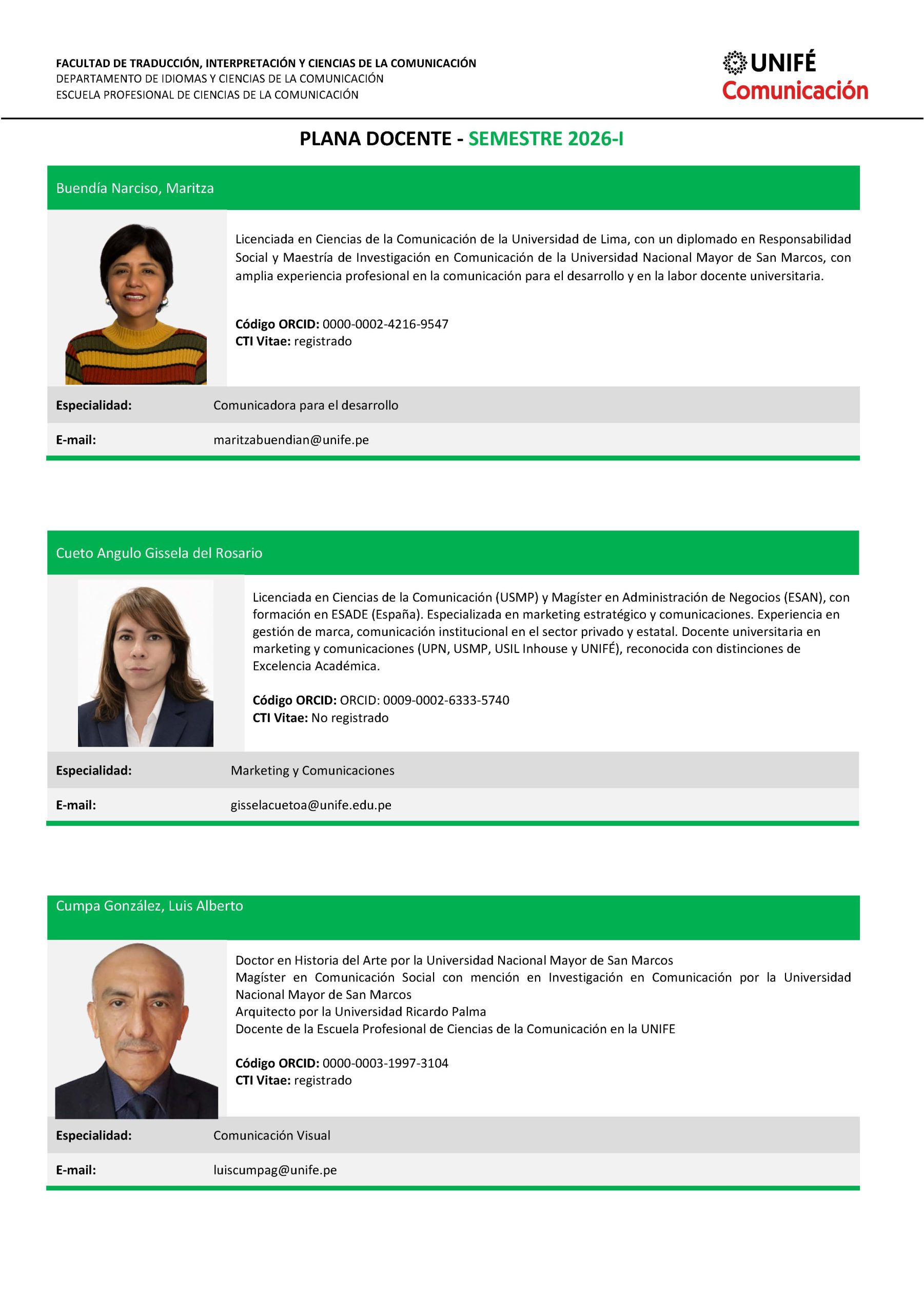 FACULTAD DE TRADUCCIÓN, INTERPRETACIÓN Y CIENCIAS DE LA COMUNICACIÓN
DEPARTAMENTO DE IDIOMAS Y CIENCIAS DE LA COMUNICACIÓN
ESCUELA PROFESIONAL DE CIENCIAS DE LA COMUNICACIÓN

UNIFÉ
Comunicación

PLANA DOCENTE - SEMESTRE 2026-I

Buendía Narciso, Maritza

Licenciada en Ciencias de la Comunicación de la Universidad de Lima, con un diplomado en Responsabilidad Social y Maestría de Investigación en Comunicación de la Universidad Nacional Mayor de San Marcos, con amplia experiencia profesional en la comunicación para el desarrollo y en la labor docente universitaria.

Código ORCID: 0000-0002-4216-9547
CTI Vitae: registrado

Especialidad: Comunicadora para el desarrollo
E-mail: maritzabuendian@unife.pe

Cueto Angulo Gissela del Rosario

Licenciada en Ciencias de la Comunicación (USMP) y Magíster en Administración de Negocios (ESAN), con formación en ESADE (España). Especializada en marketing estratégico y comunicaciones. Experiencia en gestión de marca, comunicación institucional en el sector privado y estatal. Docente universitaria en marketing y comunicaciones (UPN, USMP, USIL Inhouse y UNIFÉ), reconocida con distinciones de Excelencia Académica.

Código ORCID: ORCID: 0009-0002-6333-5740
CTI Vitae: No registrado

Especialidad: Marketing y Comunicaciones
E-mail: gisselacuetoa@unife.edu.pe

Cumpa González, Luis Alberto

Doctor en Historia del Arte por la Universidad Nacional Mayor de San Marcos
Magíster en Comunicación Social con mención en Investigación en Comunicación por la Universidad Nacional Mayor de San Marcos
Arquitecto por la Universidad Ricardo Palma
Docente de la Escuela Profesional de Ciencias de la Comunicación en la UNIFE

Código ORCID: 0000-0003-1997-3104
CTI Vitae: registrado

Especialidad: Comunicación Visual
E-mail: luiscumpag@unife.pe